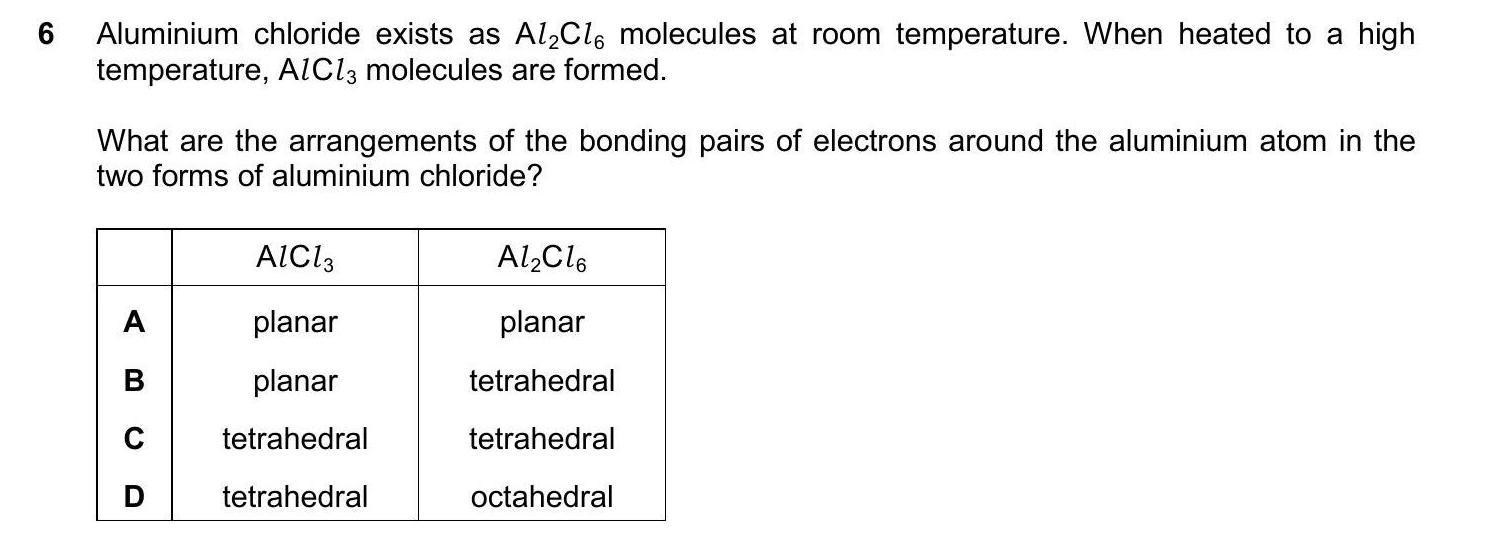 6 Aluminium chloride exists as $Al_2Cl_6$ molecules at room temperature. When heated to a high temperature, $AlCl_3$ molecules are formed.

What are the arrangements of the bonding pairs of electrons around the aluminium atom in the two forms of aluminium chloride?

| | $AlCl_3$ | $Al_2Cl_6$ |
|---|---|---|
| A | planar | planar |
| B | planar | tetrahedral |
| C | tetrahedral | tetrahedral |
| D | tetrahedral | octahedral |